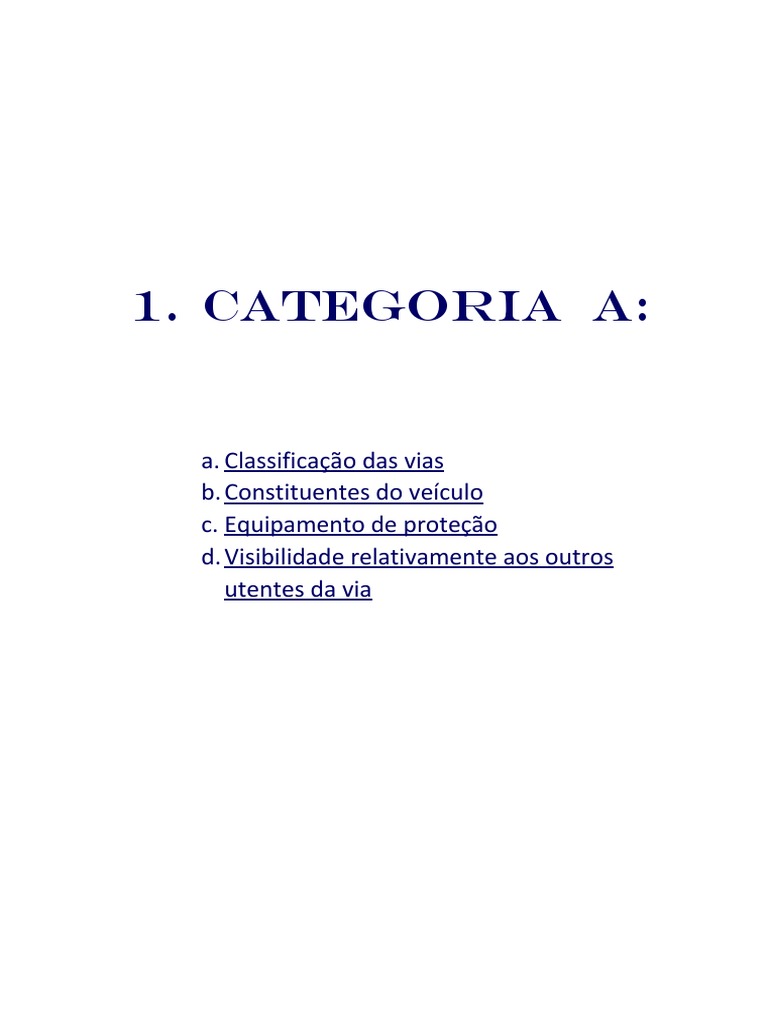 1. CATEGORIA A:

a. Classificação das vias
b. Constituentes do veículo
c. Equipamento de proteção
d. Visibilidade relativamente aos outros utentes da via